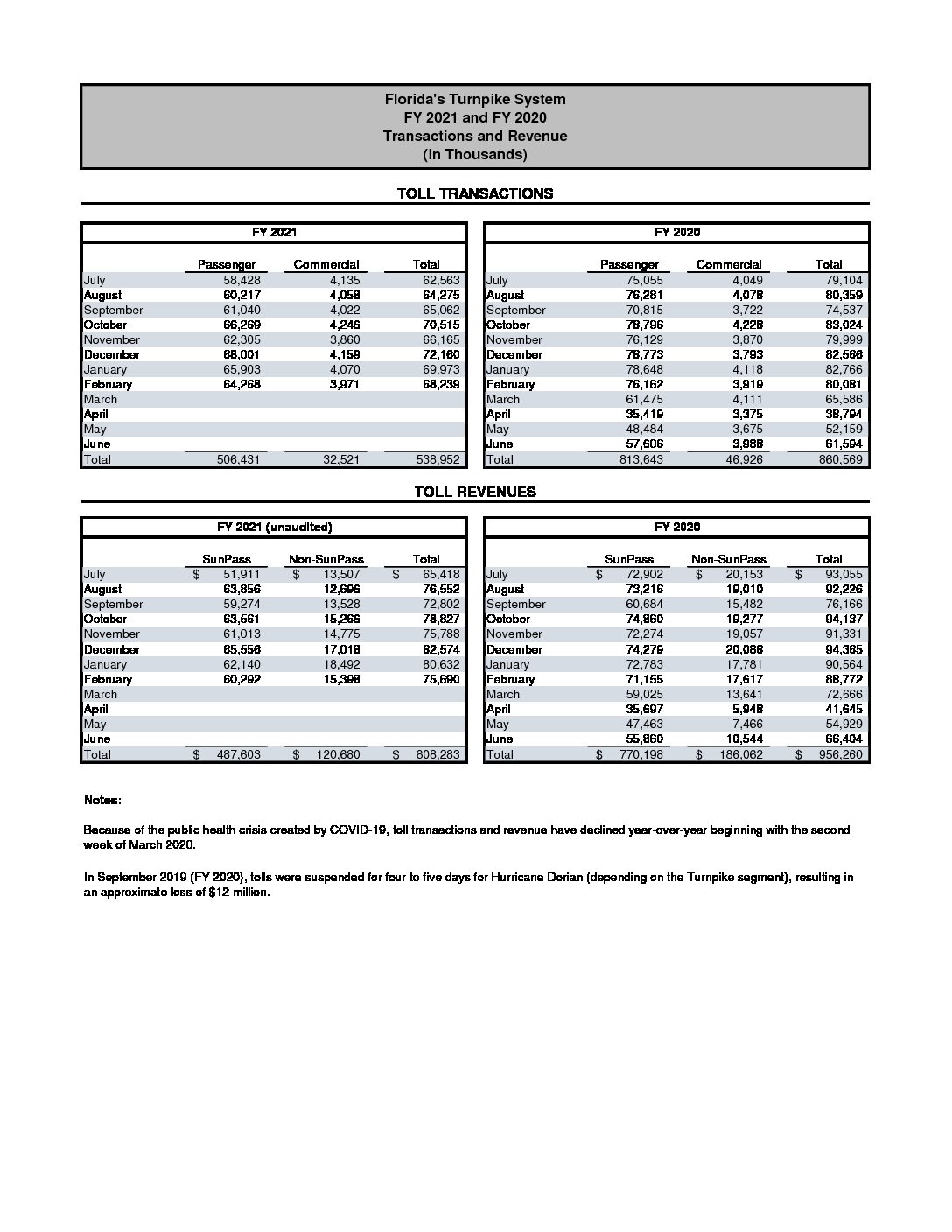 Florida's Turnpike System
FY 2021 and FY 2020
Transactions and Revenue
(in Thousands)

TOLL TRANSACTIONS

FY 2021

| | Passenger | Commercial | Total |
|---|---|---|---|
| July | 58,428 | 4,135 | 62,563 |
| August | 60,217 | 4,058 | 64,275 |
| September | 61,040 | 4,022 | 65,062 |
| October | 66,269 | 4,246 | 70,515 |
| November | 62,305 | 3,860 | 66,165 |
| December | 68,001 | 4,159 | 72,160 |
| January | 65,903 | 4,070 | 69,973 |
| February | 64,268 | 3,971 | 68,239 |
| March | | | |
| April | | | |
| May | | | |
| June | | | |
| Total | 506,431 | 32,521 | 538,952 |

FY 2020

| | Passenger | Commercial | Total |
|---|---|---|---|
| July | 75,055 | 4,049 | 79,104 |
| August | 76,281 | 4,078 | 80,359 |
| September | 70,815 | 3,722 | 74,537 |
| October | 78,796 | 4,228 | 83,024 |
| November | 76,129 | 3,870 | 79,999 |
| December | 78,773 | 3,793 | 82,566 |
| January | 78,648 | 4,118 | 82,766 |
| February | 76,162 | 3,919 | 80,081 |
| March | 61,475 | 4,111 | 65,586 |
| April | 35,419 | 3,375 | 38,794 |
| May | 48,484 | 3,675 | 52,159 |
| June | 57,606 | 3,988 | 61,594 |
| Total | 813,643 | 46,926 | 860,569 |

TOLL REVENUES

FY 2021 (unaudited)

| | SunPass | Non-SunPass | Total |
|---|---|---|---|
| July | $ 51,911 | $ 13,507 | $ 65,418 |
| August | 63,856 | 12,696 | 76,552 |
| September | 59,274 | 13,528 | 72,802 |
| October | 63,561 | 15,266 | 78,827 |
| November | 61,013 | 14,775 | 75,788 |
| December | 65,556 | 17,018 | 82,574 |
| January | 62,140 | 18,492 | 80,632 |
| February | 60,292 | 15,398 | 75,690 |
| March | | | |
| April | | | |
| May | | | |
| June | | | |
| Total | $ 487,603 | $ 120,680 | $ 608,283 |

FY 2020

| | SunPass | Non-SunPass | Total |
|---|---|---|---|
| July | $ 72,902 | $ 20,153 | $ 93,055 |
| August | 73,216 | 19,010 | 92,226 |
| September | 60,684 | 15,482 | 76,166 |
| October | 74,860 | 19,277 | 94,137 |
| November | 72,274 | 19,057 | 91,331 |
| December | 74,279 | 20,086 | 94,365 |
| January | 72,783 | 17,781 | 90,564 |
| February | 71,155 | 17,617 | 88,772 |
| March | 59,025 | 13,641 | 72,666 |
| April | 35,697 | 5,948 | 41,645 |
| May | 47,463 | 7,466 | 54,929 |
| June | 55,860 | 10,544 | 66,404 |
| Total | $ 770,198 | $ 186,062 | $ 956,260 |

Notes:

Because of the public health crisis created by COVID-19, toll transactions and revenue have declined year-over-year beginning with the second week of March 2020.

In September 2019 (FY 2020), tolls were suspended for four to five days for Hurricane Dorian (depending on the Turnpike segment), resulting in an approximate loss of $12 million.